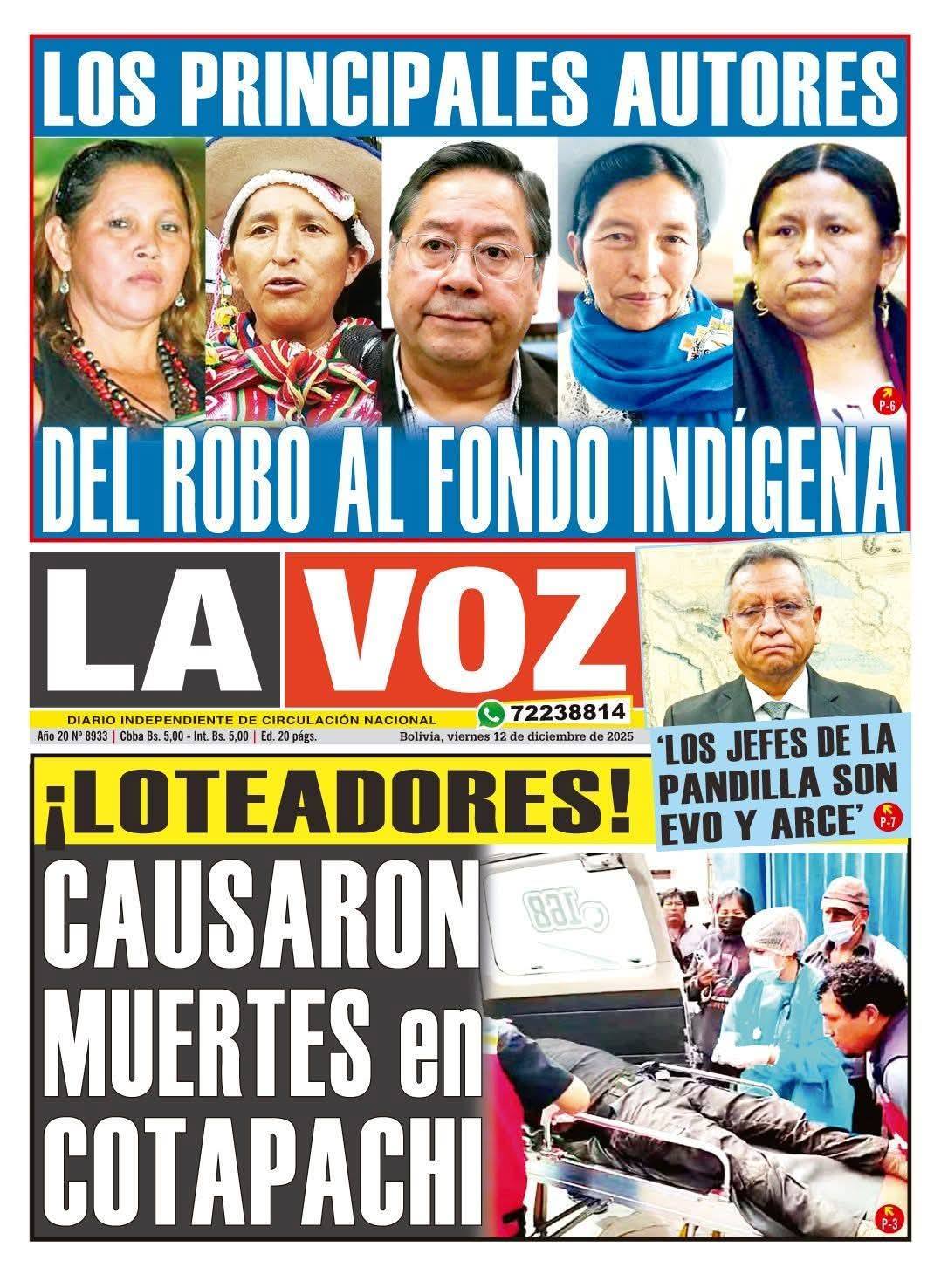 LOS PRINCIPALES AUTORES

P-6

DEL ROBO AL FONDO INDÍGENA

LA VOZ

DIARIO INDEPENDIENTE DE CIRCULACIÓN NACIONAL

72238814

Año 20 Nº 8933 | Cbba Bs. 5,00 - Int. Bs. 5,00 | Ed. 20 págs.

Bolivia, viernes 12 de diciembre de 2025

'LOS JEFES DE LA PANDILLA SON EVO Y ARCE'

P-7

¡LOTEADORES!

CAUSARON MUERTES en COTAPACHI

168

P-3